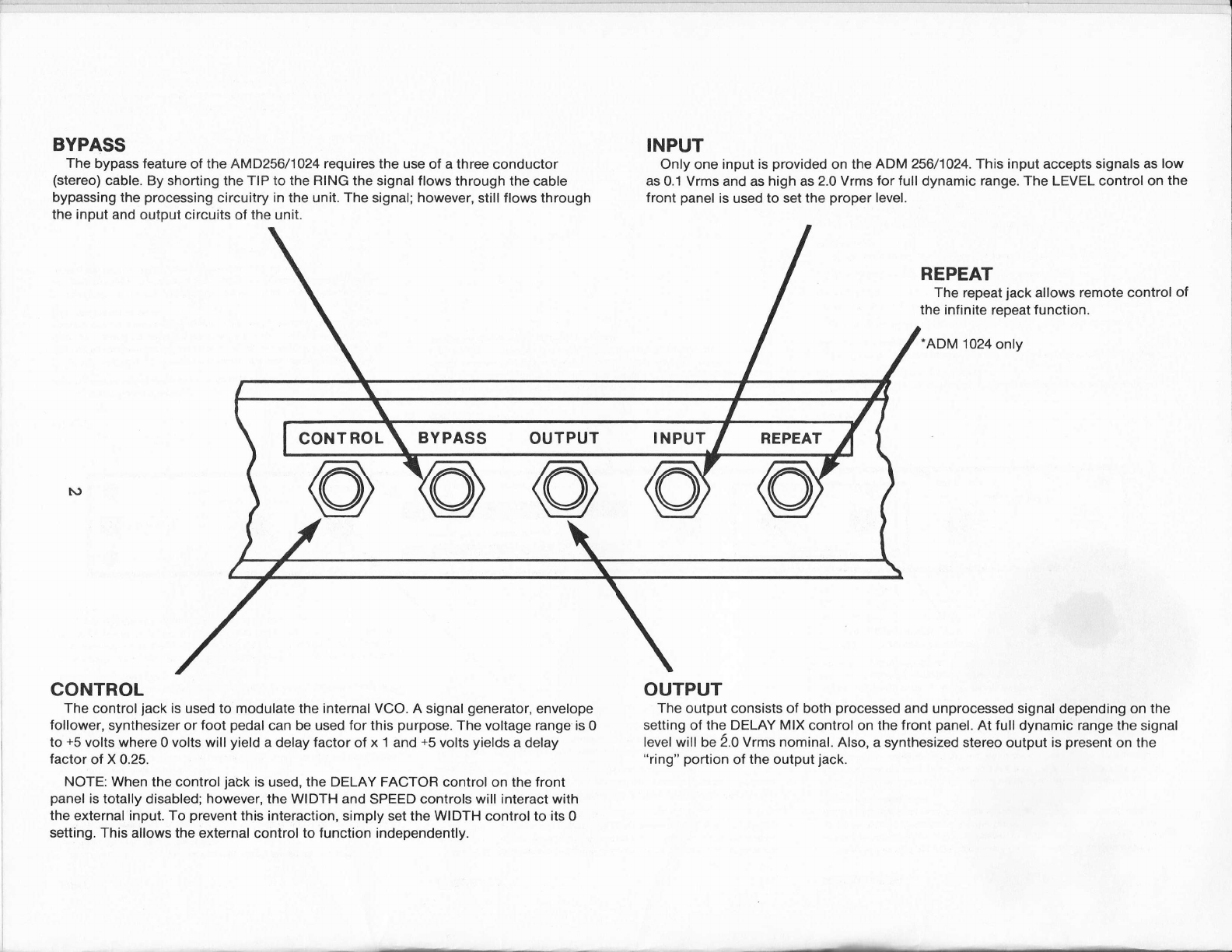 BYPASS
The bypass feature of the AMD256/1024 requires the use of a three conductor (stereo) cable. By shorting the TIP to the RING the signal flows through the cable bypassing the processing circuitry in the unit. The signal; however, still flows through the input and output circuits of the unit.

INPUT
Only one input is provided on the ADM 256/1024. This input accepts signals as low as 0.1 Vrms and as high as 2.0 Vrms for full dynamic range. The LEVEL control on the front panel is used to set the proper level.

REPEAT
The repeat jack allows remote control of the infinite repeat function.

*ADM 1024 only

CONTROL BYPASS OUTPUT INPUT REPEAT

2

CONTROL
The control jack is used to modulate the internal VCO. A signal generator, envelope follower, synthesizer or foot pedal can be used for this purpose. The voltage range is 0 to +5 volts where 0 volts will yield a delay factor of x 1 and +5 volts yields a delay factor of X 0.25.

NOTE: When the control jack is used, the DELAY FACTOR control on the front panel is totally disabled; however, the WIDTH and SPEED controls will interact with the external input. To prevent this interaction, simply set the WIDTH control to its 0 setting. This allows the external control to function independently.

OUTPUT
The output consists of both processed and unprocessed signal depending on the setting of the DELAY MIX control on the front panel. At full dynamic range the signal level will be 2.0 Vrms nominal. Also, a synthesized stereo output is present on the "ring" portion of the output jack.